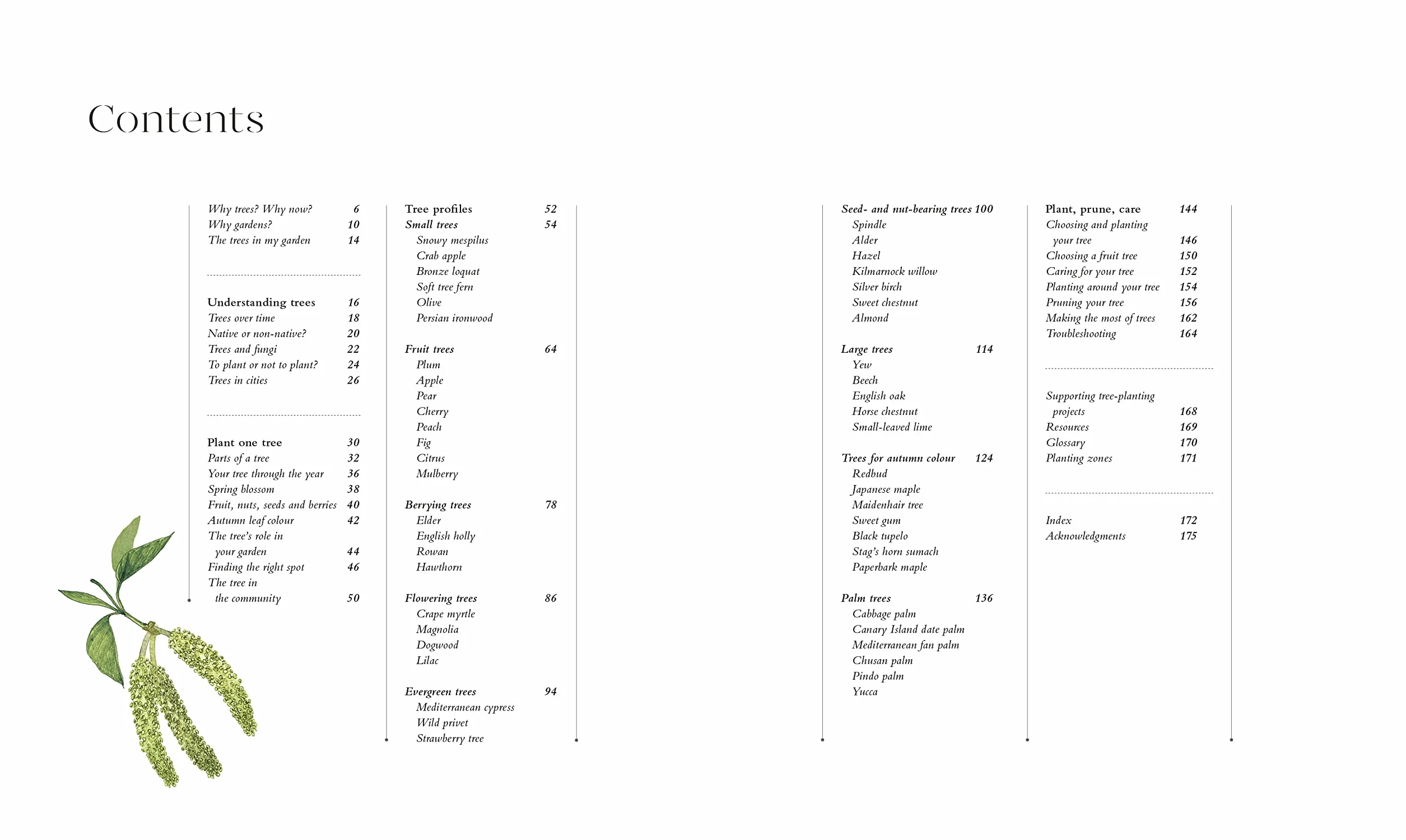 Contents

Why trees? Why now? 6
Why gardens? 10
The trees in my garden 14

Understanding trees 16
Trees over time 18
Native or non-native? 20
Trees and fungi 22
To plant or not to plant? 24
Trees in cities 26

Plant one tree 30
Parts of a tree 32
Your tree through the year 36
Spring blossom 38
Fruit, nuts, seeds and berries 40
Autumn leaf colour 42
The tree's role in your garden 44
Finding the right spot 46
The tree in the community 50

Tree profiles 52
Small trees 54
Snowy mespilus
Crab apple
Bronze loquat
Soft tree fern
Olive
Persian ironwood

Fruit trees 64
Plum
Apple
Pear
Cherry
Peach
Fig
Citrus
Mulberry

Berrying trees 78
Elder
English holly
Rowan
Hawthorn

Flowering trees 86
Crape myrtle
Magnolia
Dogwood
Lilac

Evergreen trees 94
Mediterranean cypress
Wild privet
Strawberry tree

Seed- and nut-bearing trees 100
Spindle
Alder
Hazel
Kilmarnock willow
Silver birch
Sweet chestnut
Almond

Large trees 114
Yew
Beech
English oak
Horse chestnut
Small-leaved lime

Trees for autumn colour 124
Redbud
Japanese maple
Maidenhair tree
Sweet gum
Black tupelo
Stag's horn sumach
Paperbark maple

Palm trees 136
Cabbage palm
Canary Island date palm
Mediterranean fan palm
Chusan palm
Pindo palm
Yucca

Plant, prune, care 144
Choosing and planting your tree 146
Choosing a fruit tree 150
Caring for your tree 152
Planting around your tree 154
Pruning your tree 156
Making the most of trees 162
Troubleshooting 164

Supporting tree-planting projects 168
Resources 169
Glossary 170
Planting zones 171

Index 172
Acknowledgments 175